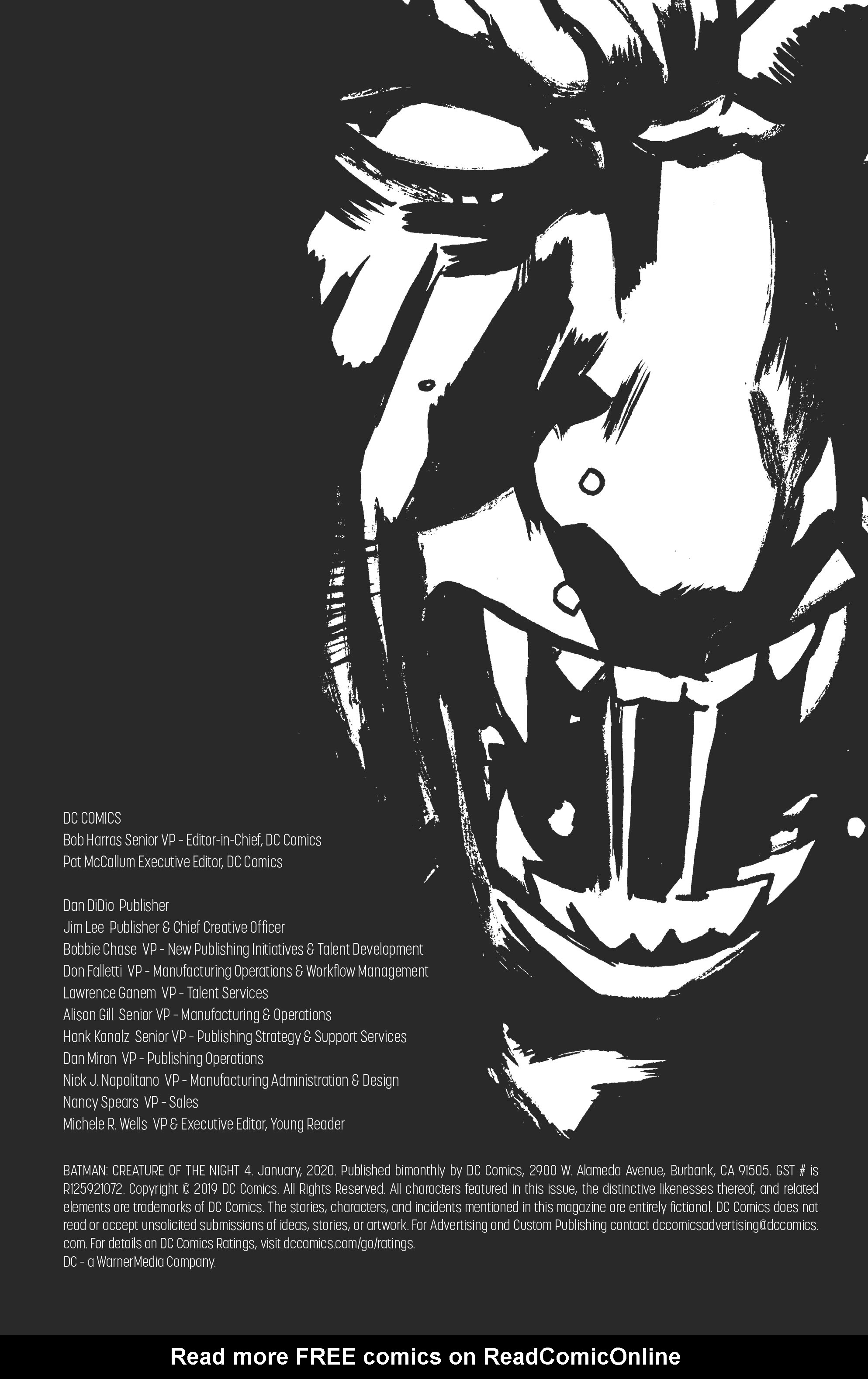 DC COMICS
Bob Harras Senior VP - Editor-in-Chief, DC Comics
Pat McCallum Executive Editor, DC Comics

Dan DiDio Publisher
Jim Lee Publisher & Chief Creative Officer
Bobbie Chase VP - New Publishing Initiatives & Talent Development
Don Falletti VP - Manufacturing Operations & Workflow Management
Lawrence Ganem VP - Talent Services
Alison Gill Senior VP - Manufacturing & Operations
Hank Kanalz Senior VP - Publishing Strategy & Support Services
Dan Miron VP - Publishing Operations
Nick J. Napolitano VP - Manufacturing Administration & Design
Nancy Spears VP - Sales
Michele R. Wells VP & Executive Editor, Young Reader

BATMAN: CREATURE OF THE NIGHT 4. January, 2020. Published bimonthly by DC Comics, 2900 W. Alameda Avenue, Burbank, CA 91505. GST # is R125921072. Copyright © 2019 DC Comics. All Rights Reserved. All characters featured in this issue, the distinctive likenesses thereof, and related elements are trademarks of DC Comics. The stories, characters, and incidents mentioned in this magazine are entirely fictional. DC Comics does not read or accept unsolicited submissions of ideas, stories, or artwork. For Advertising and Custom Publishing contact dccomicsadvertising@dccomics.com. For details on DC Comics Ratings, visit dccomics.com/go/ratings.
DC - a WarnerMedia Company.

Read more FREE comics on ReadComicOnline